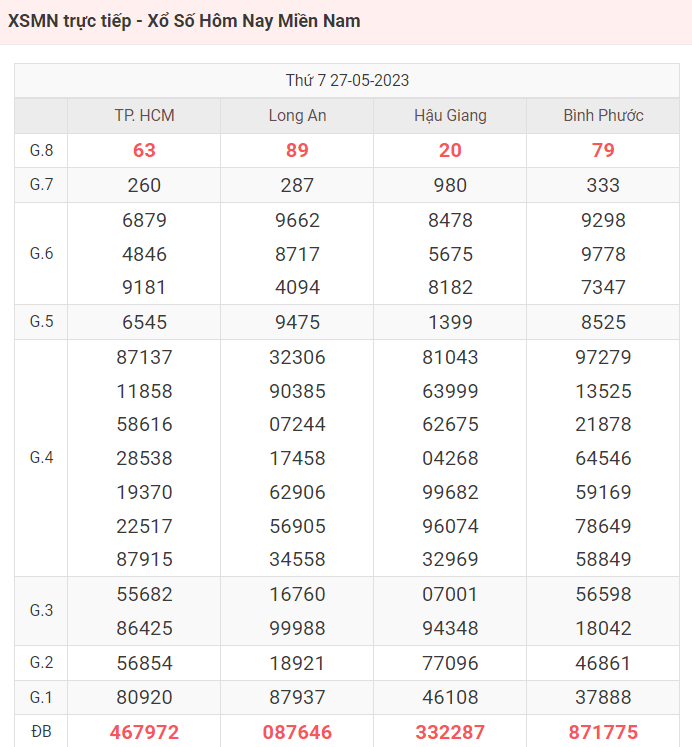 XSMN trực tiếp - Xổ Số Hôm Nay Miền Nam

Thứ 7 27-05-2023

| | TP. HCM | Long An | Hậu Giang | Bình Phước |
|---|---|---|---|---|
| G.8 | 63 | 89 | 20 | 79 |
| G.7 | 260 | 287 | 980 | 333 |
| G.6 | 6879 4846 9181 | 9662 8717 4094 | 8478 5675 8182 | 9298 9778 7347 |
| G.5 | 6545 | 9475 | 1399 | 8525 |
| G.4 | 87137 11858 58616 28538 19370 22517 87915 | 32306 90385 07244 17458 62906 56905 34558 | 81043 63999 62675 04268 99682 96074 32969 | 97279 13525 21878 64546 59169 78649 58849 |
| G.3 | 55682 86425 | 16760 99988 | 07001 94348 | 56598 18042 |
| G.2 | 56854 | 18921 | 77096 | 46861 |
| G.1 | 80920 | 87937 | 46108 | 37888 |
| ĐB | 467972 | 087646 | 332287 | 871775 |